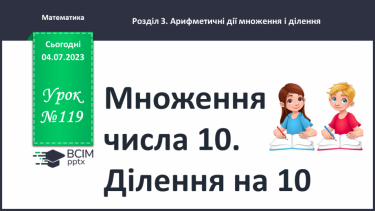 Математика

Розділ 3. Арифметичні дії множення і ділення

Сьогодні
04.07.2023

Урок
№119

ВСІМ
pptx

Множення числа 10. Ділення на 10